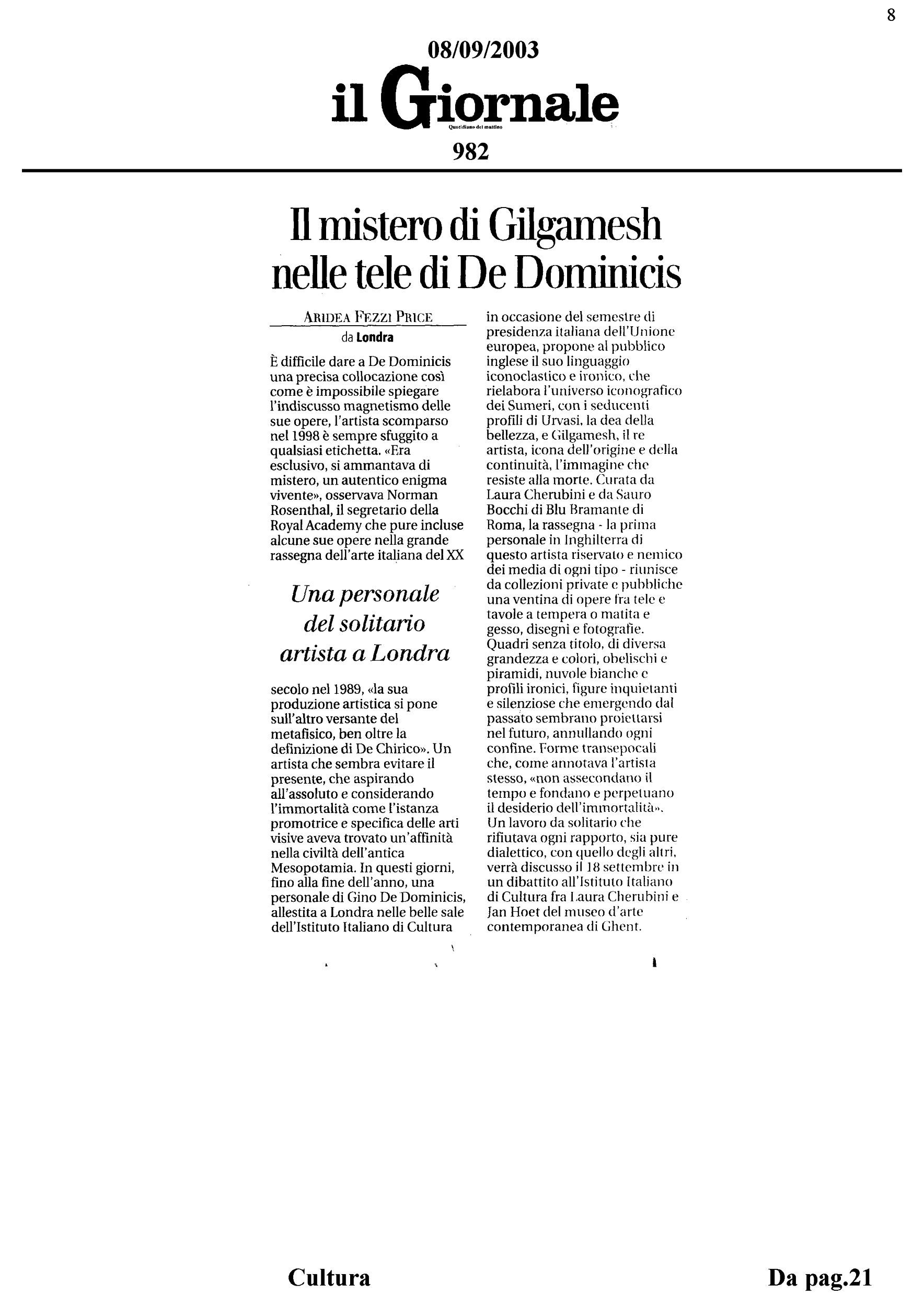 8

08/09/2003

il Giornale

Quotidiano del mattino

982

Il mistero di Gilgamesh nelle tele di De Dominicis

ARIDEA FEZZI PRICE

da Londra

È difficile dare a De Dominicis una precisa collocazione così come è impossibile spiegare l'indiscusso magnetismo delle sue opere, l'artista scomparso nel 1998 è sempre sfuggito a qualsiasi etichetta. «Era esclusivo, si ammantava di mistero, un autentico enigma vivente», osservava Norman Rosenthal, il segretario della Royal Academy che pure incluse alcune sue opere nella grande rassegna dell'arte italiana del XX

Una personale del solitario artista a Londra

secolo nel 1989, «la sua produzione artistica si pone sull'altro versante del metafisico, ben oltre la definizione di De Chirico». Un artista che sembra evitare il presente, che aspirando all'assoluto e considerando l'immortalità come l'istanza promotrice e specifica delle arti visive aveva trovato un'affinità nella civiltà dell'antica Mesopotamia. In questi giorni, fino alla fine dell'anno, una personale di Gino De Dominicis, allestita a Londra nelle belle sale dell'Istituto Italiano di Cultura in occasione del semestre di presidenza italiana dell'Unione europea, propone al pubblico inglese il suo linguaggio iconoclastico e ironico, che rielabora l'universo iconografico dei Sumeri, con i seducenti profili di Urvasi, la dea della bellezza, e Gilgamesh, il re artista, icona dell'origine e della continuità, l'immagine che resiste alla morte. Curata da Laura Cherubini e da Sauro Bocchi di Blu Bramante di Roma, la rassegna - la prima personale in Inghilterra di questo artista riservato e nemico dei media di ogni tipo - riunisce da collezioni private e pubbliche una ventina di opere fra tele e tavole a tempera o matita e gesso, disegni e fotografie. Quadri senza titolo, di diversa grandezza e colori, obelischi e piramidi, nuvole bianche e profili ironici, figure inquietanti e silenziose che emergendo dal passato sembrano proiettarsi nel futuro, annullando ogni confine. Forme transepocali che, come annotava l'artista stesso, «non assecondano il tempo e fondano e perpetuano il desiderio dell'immortalità». Un lavoro da solitario che rifiutava ogni rapporto, sia pure dialettico, con quello degli altri, verrà discusso il 18 settembre in un dibattito all'Istituto Italiano di Cultura fra Laura Cherubini e Jan Hoet del museo d'arte contemporanea di Ghent.

Cultura

Da pag.21